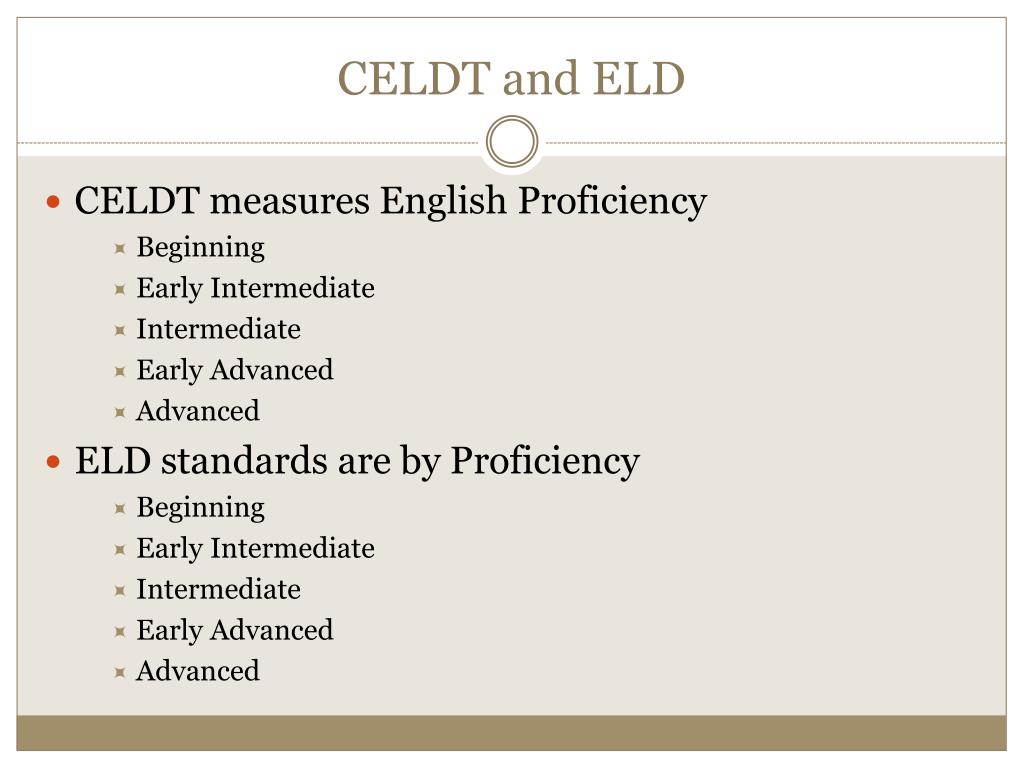 CELDT and ELD

CELDT measures English Proficiency
Beginning
Early Intermediate
Intermediate
Early Advanced
Advanced

ELD standards are by Proficiency
Beginning
Early Intermediate
Intermediate
Early Advanced
Advanced